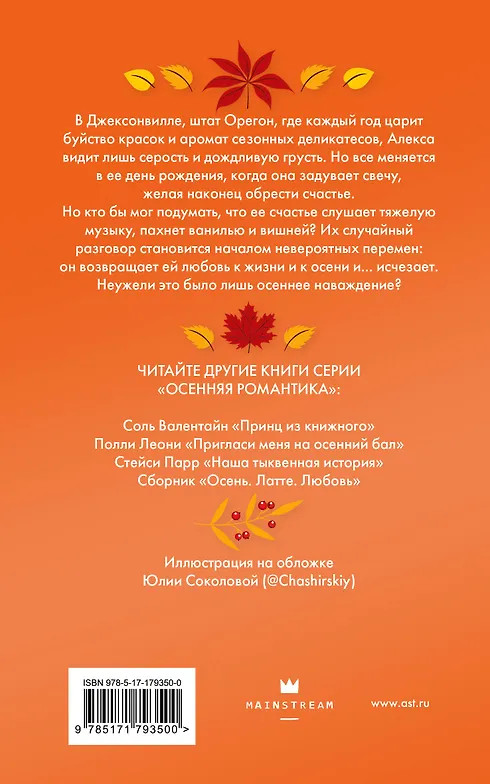 В Джексонвилле, штат Орегон, где каждый год царит буйство красок и аромат сезонных деликатесов, Алекса видит лишь серость и дождливую грусть. Но все меняется в ее день рождения, когда она задувает свечу, желая наконец обрести счастье.
Но кто бы мог подумать, что ее счастье слушает тяжелую музыку, пахнет ванилью и вишней? Их случайный разговор становится началом невероятных перемен: он возвращает ей любовь к жизни и к осени и... исчезает. Неужели это было лишь осеннее наваждение?

ЧИТАЙТЕ ДРУГИЕ КНИГИ СЕРИИ «ОСЕННЯЯ РОМАНТИКА»:

Соль Валентайн «Принц из книжного»
Полли Леони «Пригласи меня на осенний бал»
Стейси Парр «Наша тыквенная история»
Сборник «Осень. Латте. Любовь»

Иллюстрация на обложке
Юлии Соколовой (@Chashirskiy)

ISBN 978-5-17-179350-0
9 785171 793500 >

MAINSTREAM

www.ast.ru